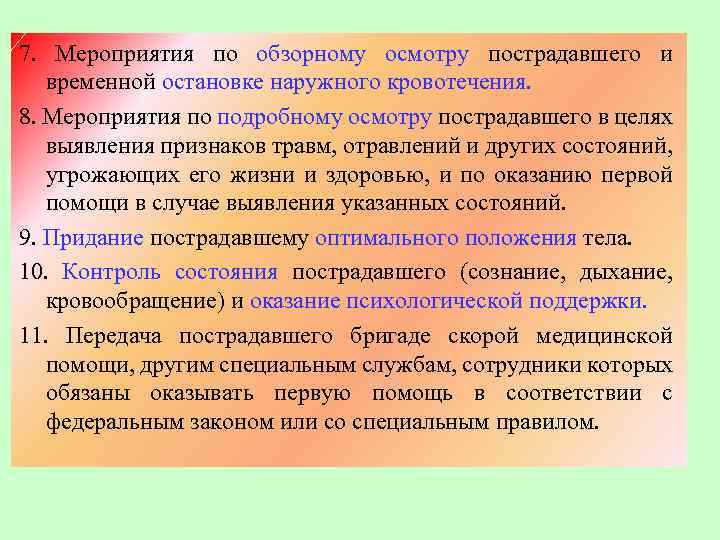 7. Мероприятия по обзорному осмотру пострадавшего и временной остановке наружного кровотечения.

8. Мероприятия по подробному осмотру пострадавшего в целях выявления признаков травм, отравлений и других состояний, угрожающих его жизни и здоровью, и по оказанию первой помощи в случае выявления указанных состояний.

9. Придание пострадавшему оптимального положения тела.

10. Контроль состояния пострадавшего (сознание, дыхание, кровообращение) и оказание психологической поддержки.

11. Передача пострадавшего бригаде скорой медицинской помощи, другим специальным службам, сотрудники которых обязаны оказывать первую помощь в соответствии с федеральным законом или со специальным правилом.